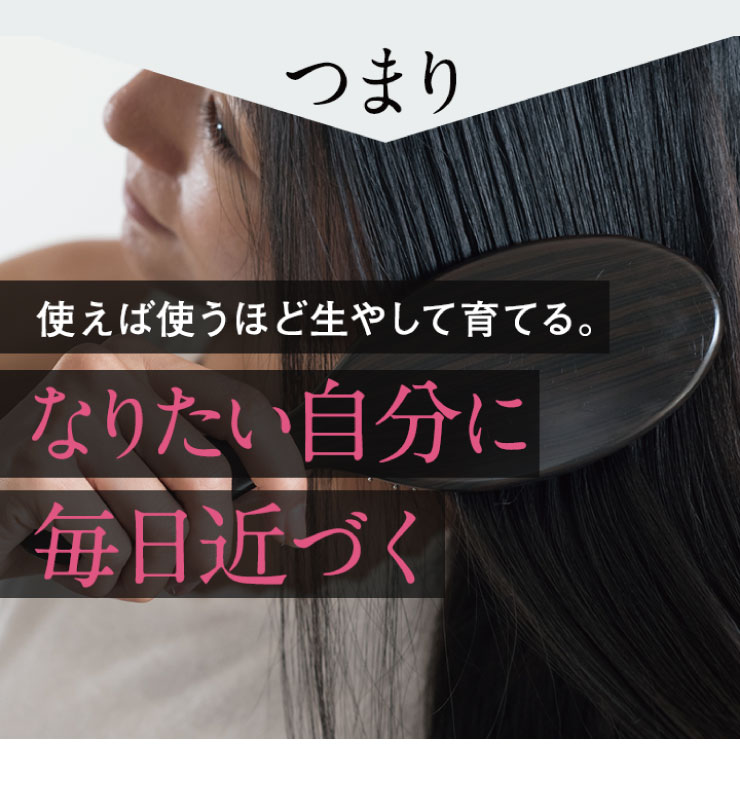 つまり

使えば使うほど生やして育てる。

なりたい自分に
毎日近づく